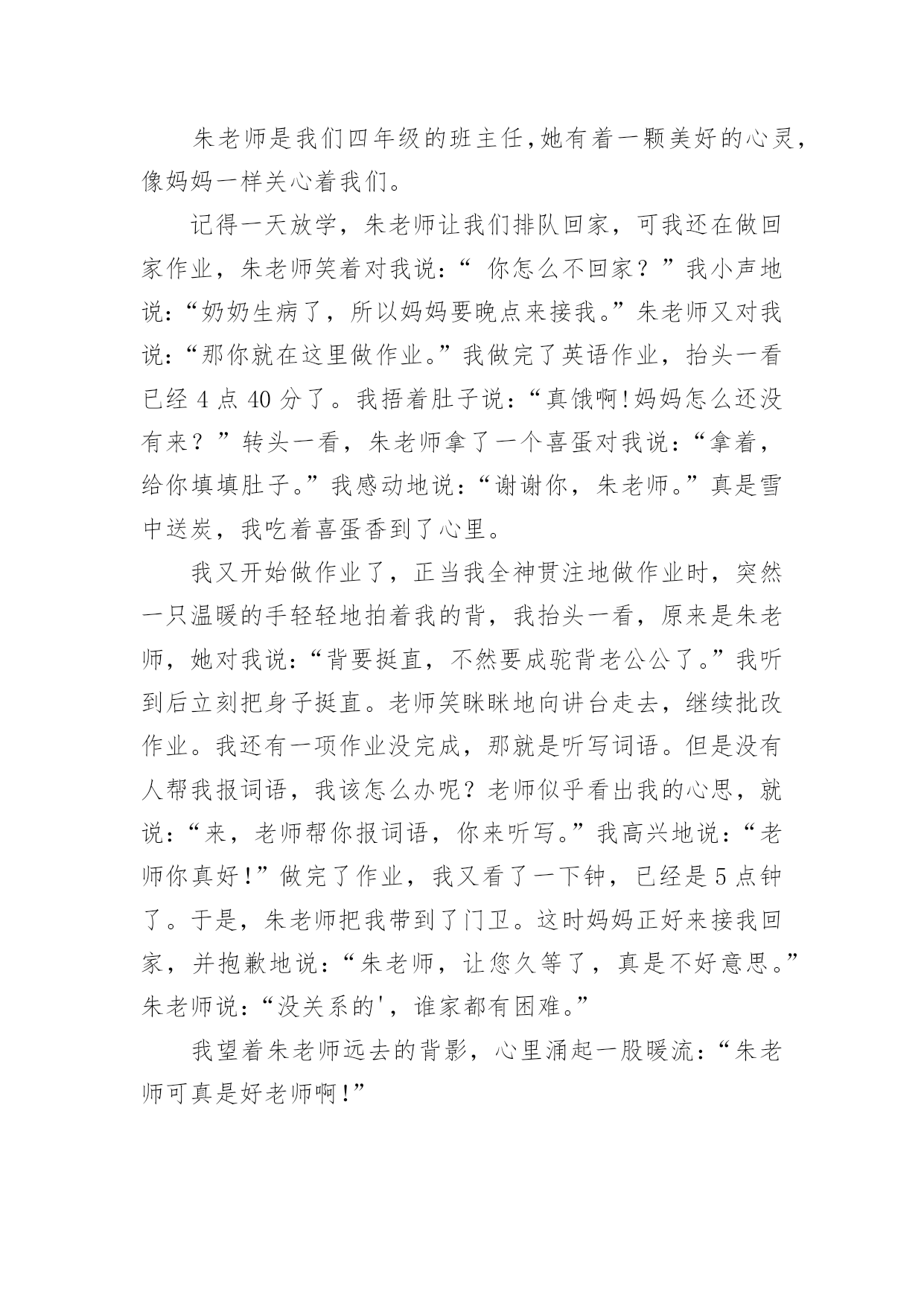 朱老师是我们四年级的班主任,她有着一颗美好的心灵,像妈妈一样关心着我们。

记得一天放学，朱老师让我们排队回家，可我还在做回家作业，朱老师笑着对我说：“ 你怎么不回家？”我小声地说：“奶奶生病了，所以妈妈要晚点来接我。”朱老师又对我说：“那你就在这里做作业。”我做完了英语作业，抬头一看已经 4 点 40 分了。我捂着肚子说：“真饿啊!妈妈怎么还没有来？”转头一看，朱老师拿了一个喜蛋对我说：“拿着，给你填填肚子。”我感动地说：“谢谢你，朱老师。”真是雪中送炭，我吃着喜蛋香到了心里。

我又开始做作业了，正当我全神贯注地做作业时，突然一只温暖的手轻轻地拍着我的背，我抬头一看，原来是朱老师，她对我说：“背要挺直，不然要成驼背老公公了。”我听到后立刻把身子挺直。老师笑眯眯地向讲台走去，继续批改作业。我还有一项作业没完成，那就是听写词语。但是没有人帮我报词语，我该怎么办呢？老师似乎看出我的心思，就说：“来，老师帮你报词语，你来听写。”我高兴地说：“老师你真好!”做完了作业，我又看了一下钟，已经是 5 点钟了。于是，朱老师把我带到了门卫。这时妈妈正好来接我回家，并抱歉地说：“朱老师，让您久等了，真是不好意思。”朱老师说：“没关系的'，谁家都有困难。”

我望着朱老师远去的背影，心里涌起一股暖流：“朱老师可真是好老师啊!”